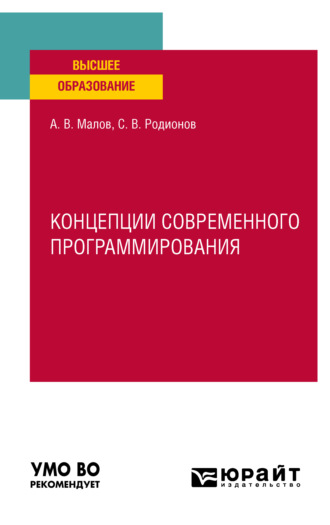 ВЫСШЕЕ
ОБРАЗОВАНИЕ

А. В. Малов, С. В. Родионов

КОНЦЕПЦИИ СОВРЕМЕННОГО ПРОГРАММИРОВАНИЯ

УМО ВО
РЕКОМЕНДУЕТ

ЮРАЙТ
издательство